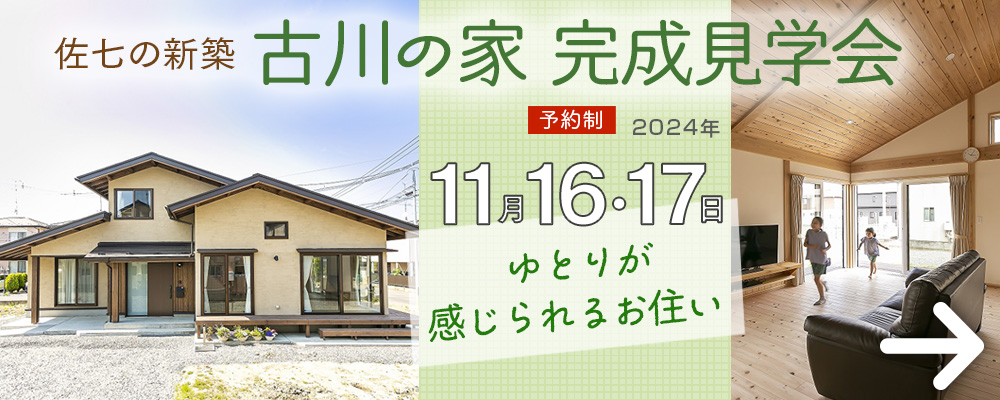 佐七の新築 古川の家 完成見学会

予約制 2024年

11月16・17日

ゆとりが
感じられるお住い